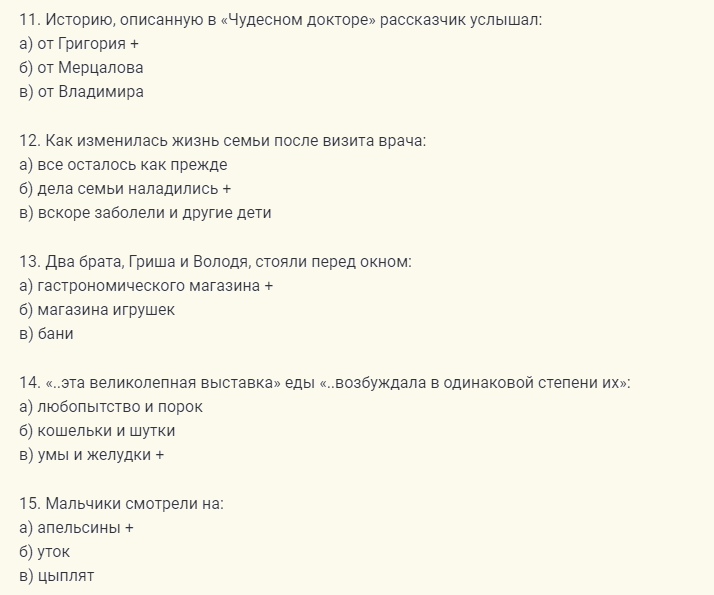 11. Историю, описанную в «Чудесном докторе» рассказчик услышал:
а) от Григория +
б) от Мерцалова
в) от Владимира

12. Как изменилась жизнь семьи после визита врача:
а) все осталось как прежде
б) дела семьи наладились +
в) вскоре заболели и другие дети

13. Два брата, Гриша и Володя, стояли перед окном:
а) гастрономического магазина +
б) магазина игрушек
в) бани

14. «..эта великолепная выставка» еды «..возбуждала в одинаковой степени их»:
а) любопытство и порок
б) кошельки и шутки
в) умы и желудки +

15. Мальчики смотрели на:
а) апельсины +
б) уток
в) цыплят